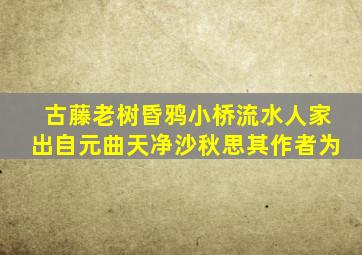 古藤老树昏鸦小桥流水人家
出自元曲天净沙秋思其作者为